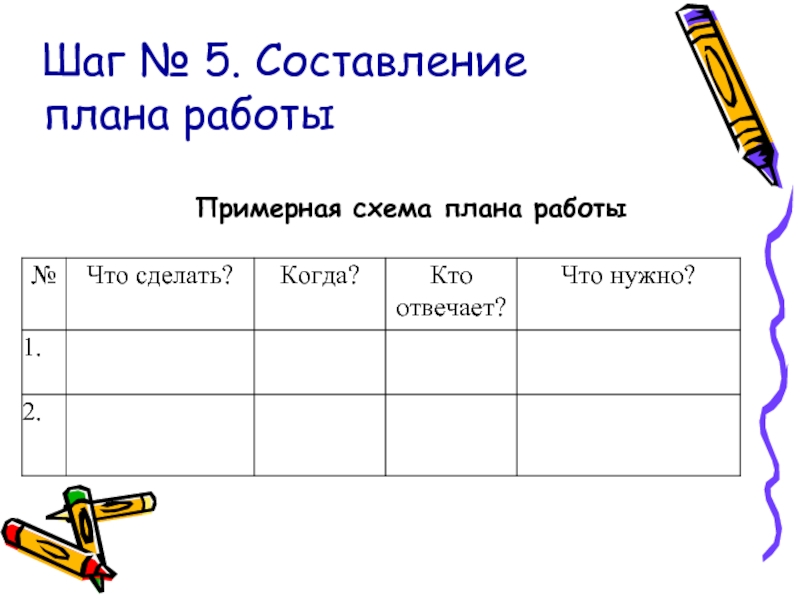 Шаг № 5. Составление плана работы

Примерная схема плана работы

| № | Что сделать? | Когда? | Кто отвечает? | Что нужно? |
|---|---|---|---|---|
| 1. | | | | |
| 2. | | | | |